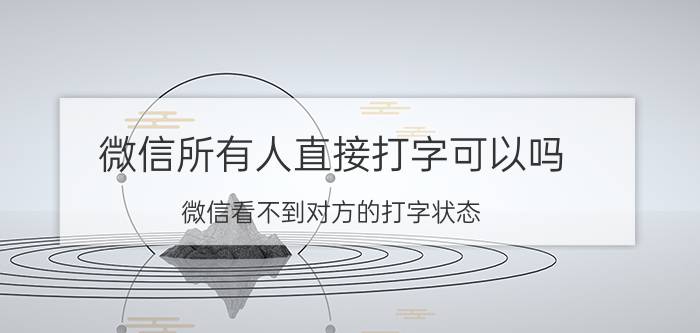 微信所有人直接打字可以吗

微信看不到对方的打字状态